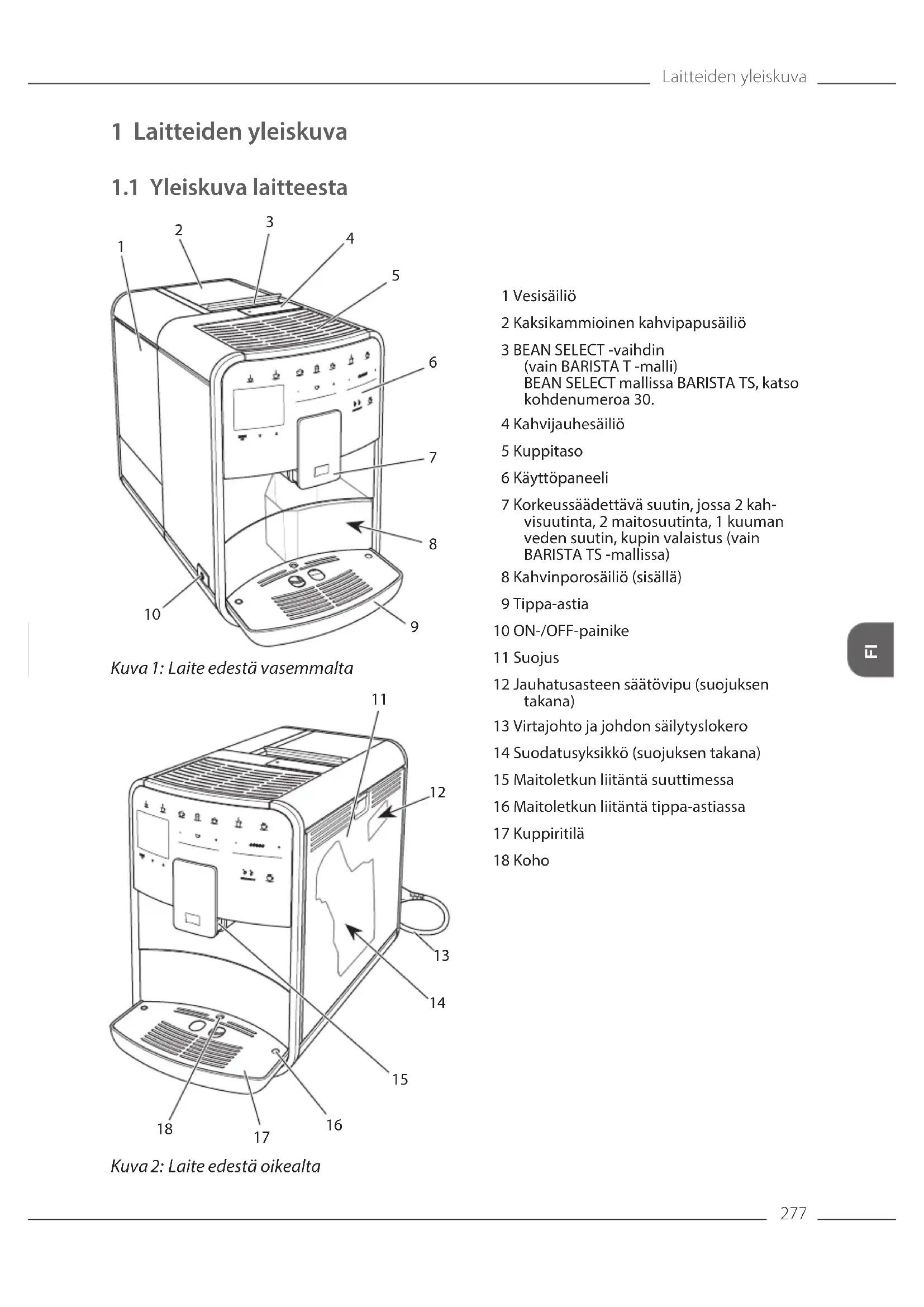 Laitteiden yleiskuva

1 Laitteiden yleiskuva

1.1 Yleiskuva laitteesta

1 2 3 4 5 6 7 8 9 10

Kuva 1: Laite edestä vasemmalta

11 12 13 14 15 16 17 18

Kuva 2: Laite edestä oikealta

1 Vesisäiliö

2 Kaksikammioinen kahvipapusäiliö

3 BEAN SELECT -vaihdin (vain BARISTA T -malli) BEAN SELECT mallissa BARISTA TS, katso kohdenumeroa 30.

4 Kahvijauhesäiliö

5 Kuppitaso

6 Käyttöpaneeli

7 Korkeussäädettävä suutin, jossa 2 kahvisuutinta, 2 maitosuutinta, 1 kuuman veden suutin, kupin valaistus (vain BARISTA TS -mallissa)

8 Kahvinporosäiliö (sisällä)

9 Tippa-astia

10 ON-/OFF-painike

11 Suojus

12 Jauhatusasteen säätövipu (suojuksen takana)

13 Virtajohto ja johdon säilytyslokero

14 Suodatusyksikkö (suojuksen takana)

15 Maitoletkun liitäntä suuttimessa

16 Maitoletkun liitäntä tippa-astiassa

17 Kuppiritilä

18 Koho

FI

277